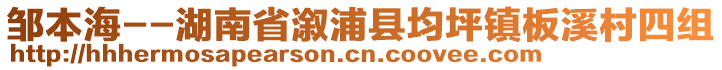 邹本海--湖南省溆浦县均坪镇板溪村四组
http://hhhermosapearson.cn.coovee.com